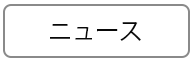 ニュース